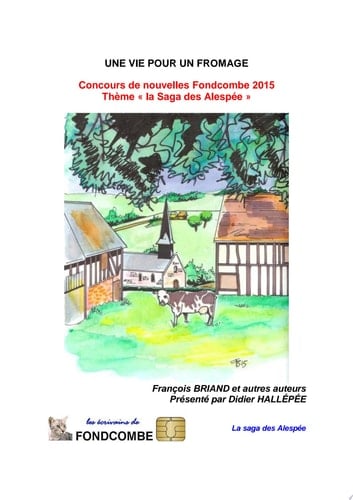 UNE VIE POUR UN FROMAGE

Concours de nouvelles Fondcombe 2015
Thème « la Saga des Alespée »

François BRIAND et autres auteurs
Présenté par Didier HALLÉPÉE

les écrivains de
FONDCOMBE

La saga des Alespée